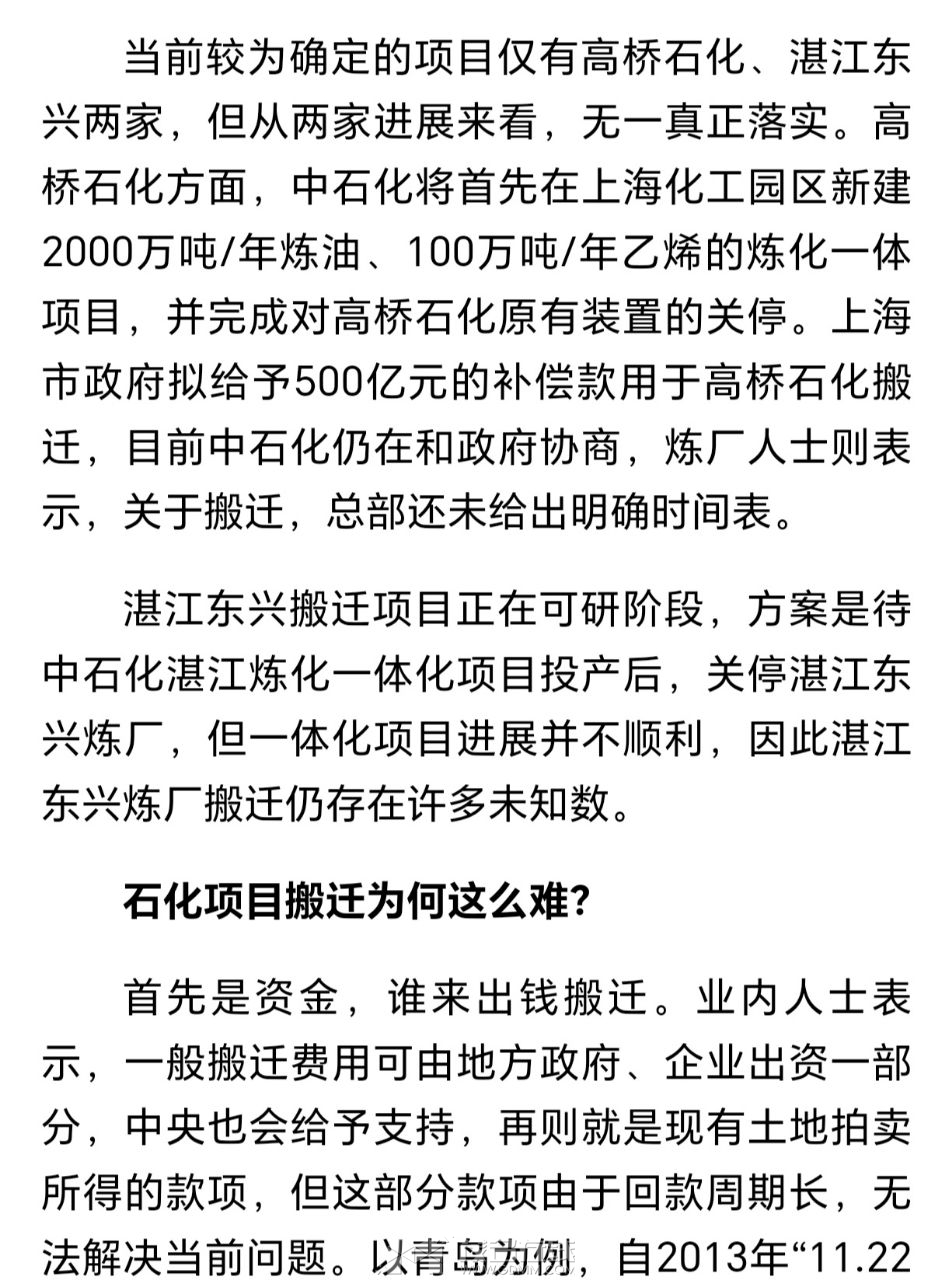 当前较为确定的项目仅有高桥石化、湛江东兴两家，但从两家进展来看，无一真正落实。高桥石化方面，中石化将首先在上海化工园区新建2000万吨/年炼油、100万吨/年乙烯的炼化一体项目，并完成对高桥石化原有装置的关停。上海市政府拟给予500亿元的补偿款用于高桥石化搬迁，目前中石化仍在和政府协商，炼厂人士则表示，关于搬迁，总部还未给出明确时间表。

湛江东兴搬迁项目正在可研阶段，方案是待中石化湛江炼化一体化项目投产后，关停湛江东兴炼厂，但一体化项目进展并不顺利，因此湛江东兴炼厂搬迁仍存在许多未知数。

石化项目搬迁为何这么难?

首先是资金，谁来出钱搬迁。业内人士表示，一般搬迁费用可由地方政府、企业出资一部分，中央也会给予支持，再则就是现有土地拍卖所得的款项，但这部分款项由于回款周期长，无法解决当前问题。以青岛为例，自2013年“11.22